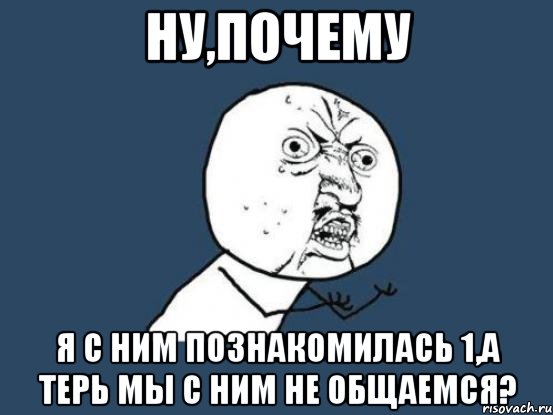 НУ,ПОЧЕМУ

Я С НИМ ПОЗНАКОМИЛАСЬ 1,А ТЕРЬ МЫ С НИМ НЕ ОБЩАЕМСЯ?

risovach.ru